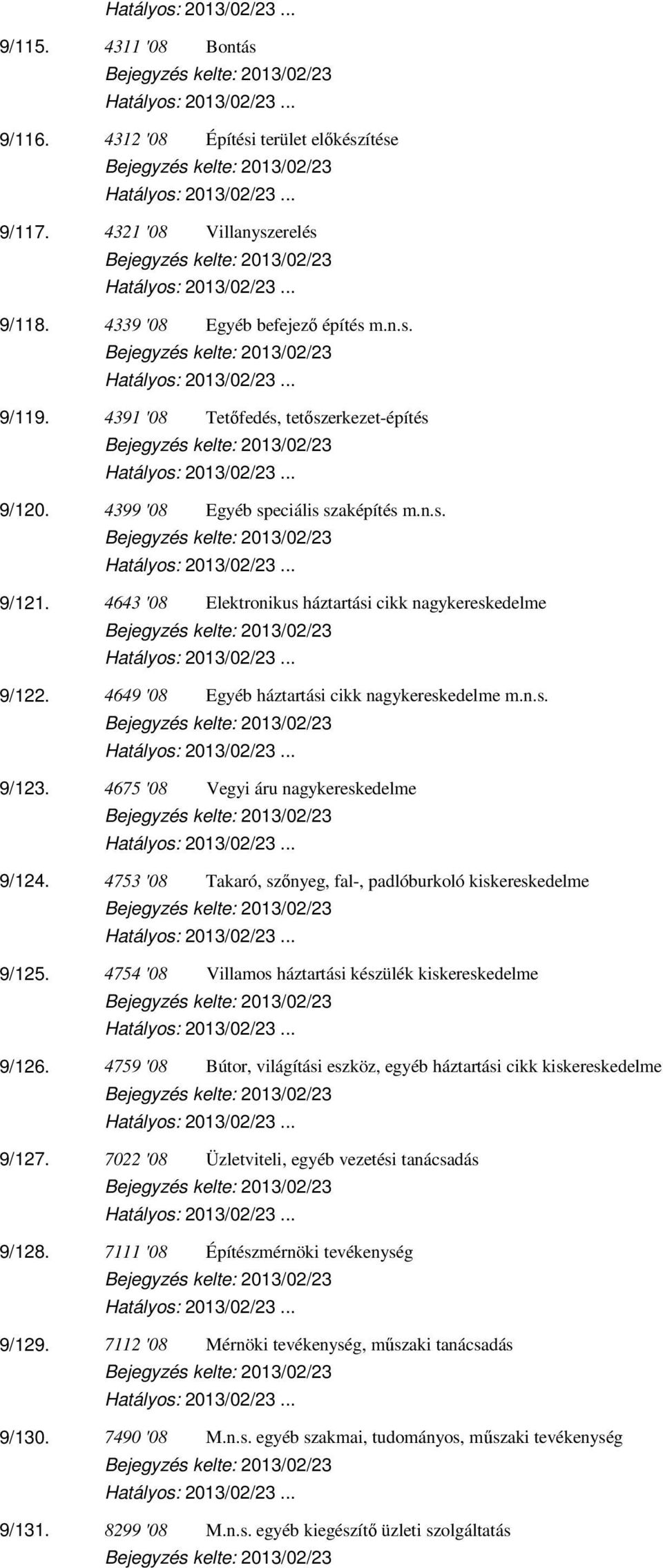 Hatályos: 2013/02/23 ...

9/115. 4311 '08 Bontás
Bejegyzés kelte: 2013/02/23
Hatályos: 2013/02/23 ...

9/116. 4312 '08 Építési terület előkészítése
Bejegyzés kelte: 2013/02/23
Hatályos: 2013/02/23 ...

9/117. 4321 '08 Villanyszerelés
Bejegyzés kelte: 2013/02/23
Hatályos: 2013/02/23 ...

9/118. 4339 '08 Egyéb befejező építés m.n.s.
Bejegyzés kelte: 2013/02/23
Hatályos: 2013/02/23 ...

9/119. 4391 '08 Tetőfedés, tetőszerkezet-építés
Bejegyzés kelte: 2013/02/23
Hatályos: 2013/02/23 ...

9/120. 4399 '08 Egyéb speciális szaképítés m.n.s.
Bejegyzés kelte: 2013/02/23
Hatályos: 2013/02/23 ...

9/121. 4643 '08 Elektronikus háztartási cikk nagykereskedelme
Bejegyzés kelte: 2013/02/23
Hatályos: 2013/02/23 ...

9/122. 4649 '08 Egyéb háztartási cikk nagykereskedelme m.n.s.
Bejegyzés kelte: 2013/02/23
Hatályos: 2013/02/23 ...

9/123. 4675 '08 Vegyi áru nagykereskedelme
Bejegyzés kelte: 2013/02/23
Hatályos: 2013/02/23 ...

9/124. 4753 '08 Takaró, szőnyeg, fal-, padlóburkoló kiskereskedelme
Bejegyzés kelte: 2013/02/23
Hatályos: 2013/02/23 ...

9/125. 4754 '08 Villamos háztartási készülék kiskereskedelme
Bejegyzés kelte: 2013/02/23
Hatályos: 2013/02/23 ...

9/126. 4759 '08 Bútor, világítási eszköz, egyéb háztartási cikk kiskereskedelme
Bejegyzés kelte: 2013/02/23
Hatályos: 2013/02/23 ...

9/127. 7022 '08 Üzletviteli, egyéb vezetési tanácsadás
Bejegyzés kelte: 2013/02/23
Hatályos: 2013/02/23 ...

9/128. 7111 '08 Építészmérnöki tevékenység
Bejegyzés kelte: 2013/02/23
Hatályos: 2013/02/23 ...

9/129. 7112 '08 Mérnöki tevékenység, műszaki tanácsadás
Bejegyzés kelte: 2013/02/23
Hatályos: 2013/02/23 ...

9/130. 7490 '08 M.n.s. egyéb szakmai, tudományos, műszaki tevékenység
Bejegyzés kelte: 2013/02/23
Hatályos: 2013/02/23 ...

9/131. 8299 '08 M.n.s. egyéb kiegészítő üzleti szolgáltatás
Bejegyzés kelte: 2013/02/23